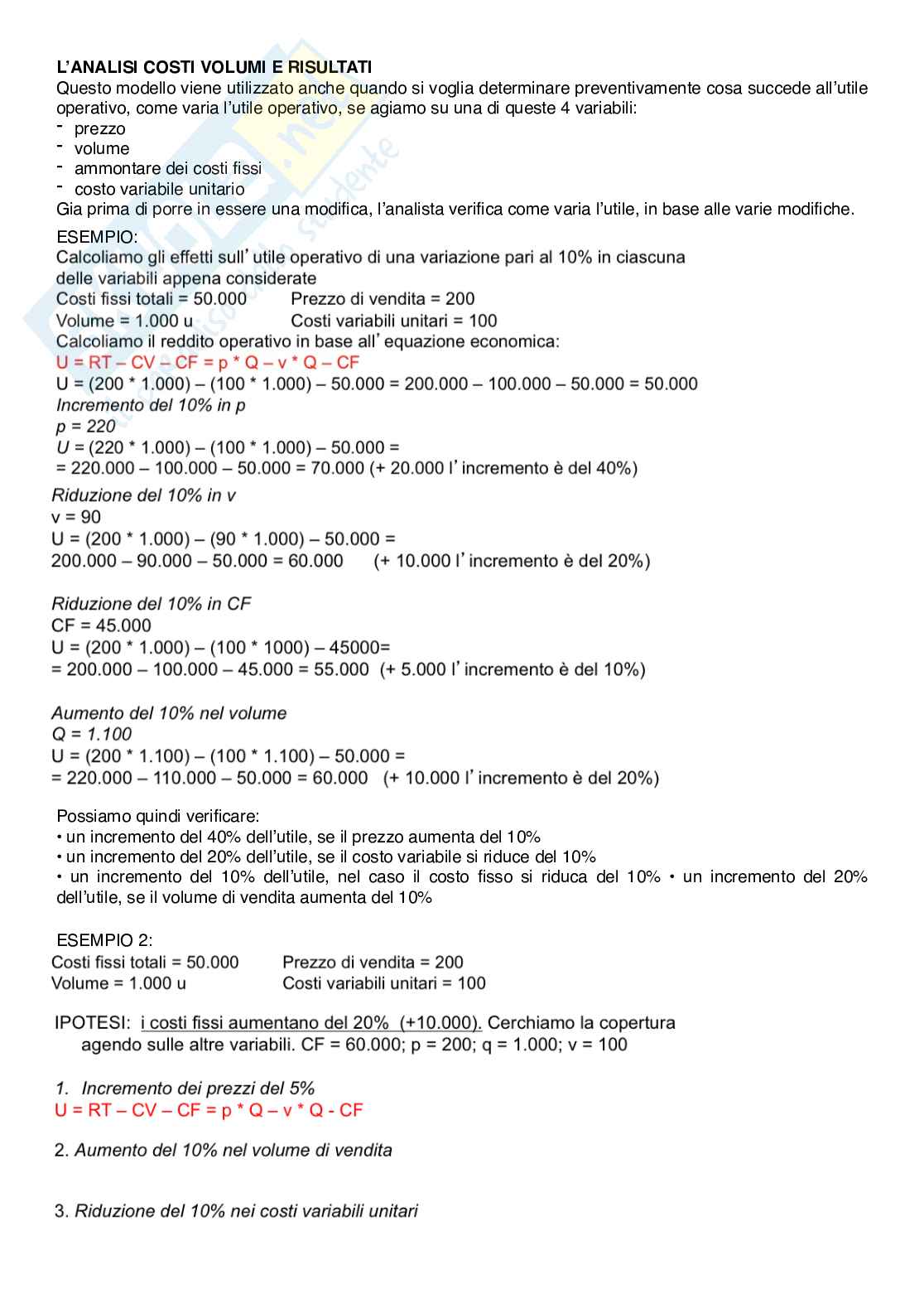 L'ANALISI COSTI VOLUMI E RISULTATI
Questo modello viene utilizzato anche quando si voglia determinare preventivamente cosa succede all'utile operativo, come varia l'utile operativo, se agiamo su una di queste 4 variabili:
- prezzo
- volume
- ammontare dei costi fissi
- costo variabile unitario
Gia prima di porre in essere una modifica, l'analista verifica come varia l'utile, in base alle varie modifiche.

ESEMPIO:
Calcoliamo gli effetti sull'utile operativo di una variazione pari al 10% in ciascuna delle variabili appena considerate
Costi fissi totali = 50.000 Prezzo di vendita = 200
Volume = 1.000 u Costi variabili unitari = 100
Calcoliamo il reddito operativo in base all'equazione economica:
U = RT – CV – CF = p * Q – v * Q – CF
U = (200 * 1.000) – (100 * 1.000) – 50.000 = 200.000 – 100.000 – 50.000 = 50.000
Incremento del 10% in p
p = 220
U = (220 * 1.000) – (100 * 1.000) – 50.000 =
= 220.000 – 100.000 – 50.000 = 70.000 (+ 20.000 l'incremento è del 40%)

Riduzione del 10% in v
v = 90
U = (200 * 1.000) – (90 * 1.000) – 50.000 =
200.000 – 90.000 – 50.000 = 60.000 (+ 10.000 l'incremento è del 20%)

Riduzione del 10% in CF
CF = 45.000
U = (200 * 1.000) – (100 * 1000) – 45000=
= 200.000 – 100.000 – 45.000 = 55.000 (+ 5.000 l'incremento è del 10%)

Aumento del 10% nel volume
Q = 1.100
U = (200 * 1.100) – (100 * 1.100) – 50.000 =
= 220.000 – 110.000 – 50.000 = 60.000 (+ 10.000 l'incremento è del 20%)

Possiamo quindi verificare:
• un incremento del 40% dell'utile, se il prezzo aumenta del 10%
• un incremento del 20% dell'utile, se il costo variabile si riduce del 10%
• un incremento del 10% dell'utile, nel caso il costo fisso si riduca del 10% • un incremento del 20% dell'utile, se il volume di vendita aumenta del 10%

ESEMPIO 2:
Costi fissi totali = 50.000 Prezzo di vendita = 200
Volume = 1.000 u Costi variabili unitari = 100

IPOTESI: i costi fissi aumentano del 20% (+10.000). Cerchiamo la copertura agendo sulle altre variabili. CF = 60.000; p = 200; q = 1.000; v = 100

1. Incremento dei prezzi del 5%
U = RT – CV – CF = p * Q – v * Q - CF

2. Aumento del 10% nel volume di vendita

3. Riduzione del 10% nei costi variabili unitari